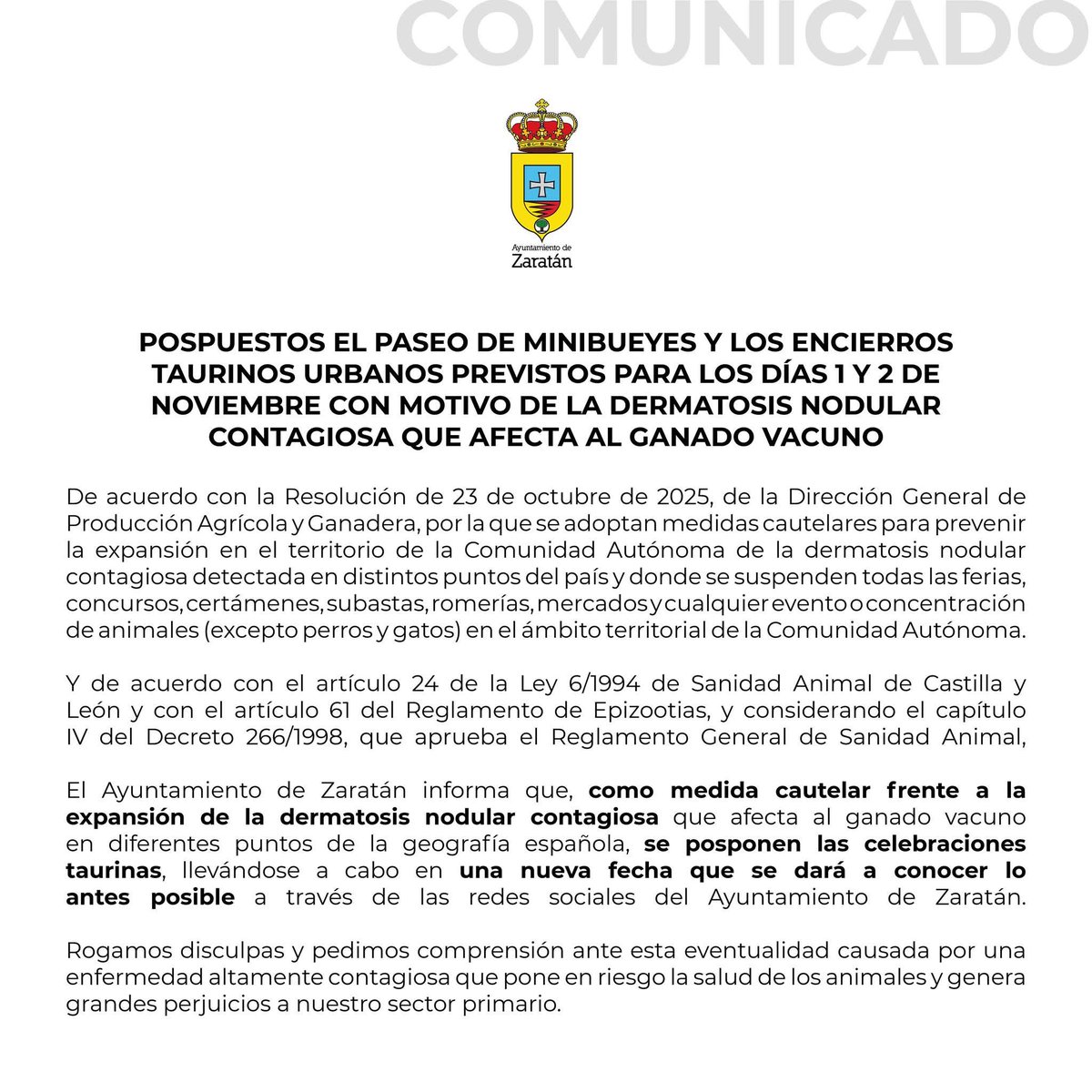 COMUNICADO

Ayuntamiento de
Zaratán

POSPUESTOS EL PASEO DE MINIBUEYES Y LOS ENCIERROS TAURINOS URBANOS PREVISTOS PARA LOS DÍAS 1 Y 2 DE NOVIEMBRE CON MOTIVO DE LA DERMATOSIS NODULAR CONTAGIOSA QUE AFECTA AL GANADO VACUNO

De acuerdo con la Resolución de 23 de octubre de 2025, de la Dirección General de Producción Agrícola y Ganadera, por la que se adoptan medidas cautelares para prevenir la expansión en el territorio de la Comunidad Autónoma de la dermatosis nodular contagiosa detectada en distintos puntos del país y donde se suspenden todas las ferias, concursos, certámenes, subastas, romerías, mercados y cualquier evento o concentración de animales (excepto perros y gatos) en el ámbito territorial de la Comunidad Autónoma.

Y de acuerdo con el artículo 24 de la Ley 6/1994 de Sanidad Animal de Castilla y León y con el artículo 61 del Reglamento de Epizootias, y considerando el capítulo IV del Decreto 266/1998, que aprueba el Reglamento General de Sanidad Animal,

El Ayuntamiento de Zaratán informa que, como medida cautelar frente a la expansión de la dermatosis nodular contagiosa que afecta al ganado vacuno en diferentes puntos de la geografía española, se posponen las celebraciones taurinas, llevándose a cabo en una nueva fecha que se dará a conocer lo antes posible a través de las redes sociales del Ayuntamiento de Zaratán.

Rogamos disculpas y pedimos comprensión ante esta eventualidad causada por una enfermedad altamente contagiosa que pone en riesgo la salud de los animales y genera grandes perjuicios a nuestro sector primario.